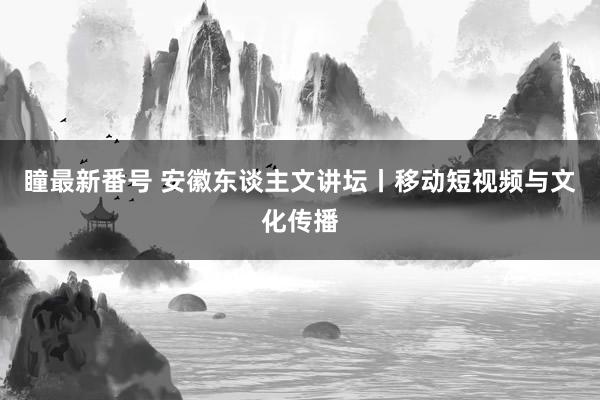 瞳最新番号 安徽东谈主文讲坛丨移动短视频与文化传播